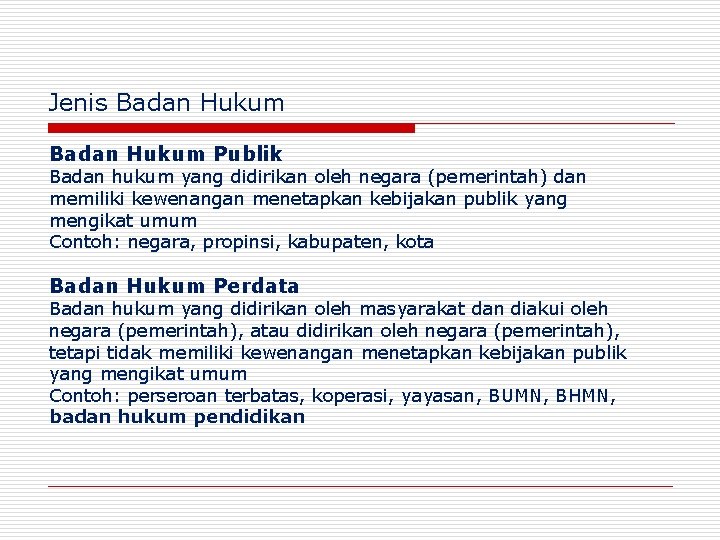 Jenis Badan Hukum

Badan Hukum Publik
Badan hukum yang didirikan oleh negara (pemerintah) dan memiliki kewenangan menetapkan kebijakan publik yang mengikat umum
Contoh: negara, propinsi, kabupaten, kota

Badan Hukum Perdata
Badan hukum yang didirikan oleh masyarakat dan diakui oleh negara (pemerintah), atau didirikan oleh negara (pemerintah), tetapi tidak memiliki kewenangan menetapkan kebijakan publik yang mengikat umum
Contoh: perseroan terbatas, koperasi, yayasan, BUMN, BHMN, badan hukum pendidikan